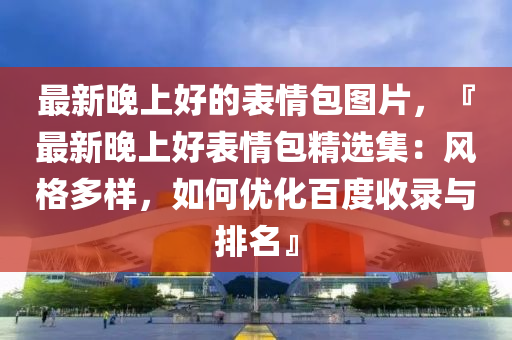 最新晚上好的表情包图片，『最新晚上好表情包精选集：风格多样，如何优化百度收录与排名』